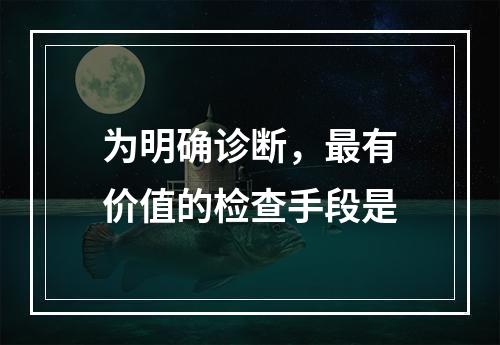 为明确诊断，最有价值的检查手段是